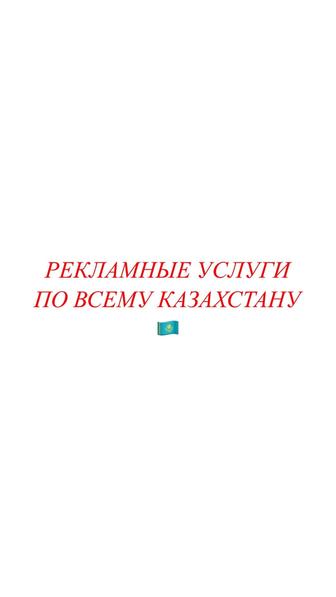 РЕКЛАМНЫЕ УСЛУГИ
ПО ВСЕМУ КАЗАХСТАНУ
🇰🇿